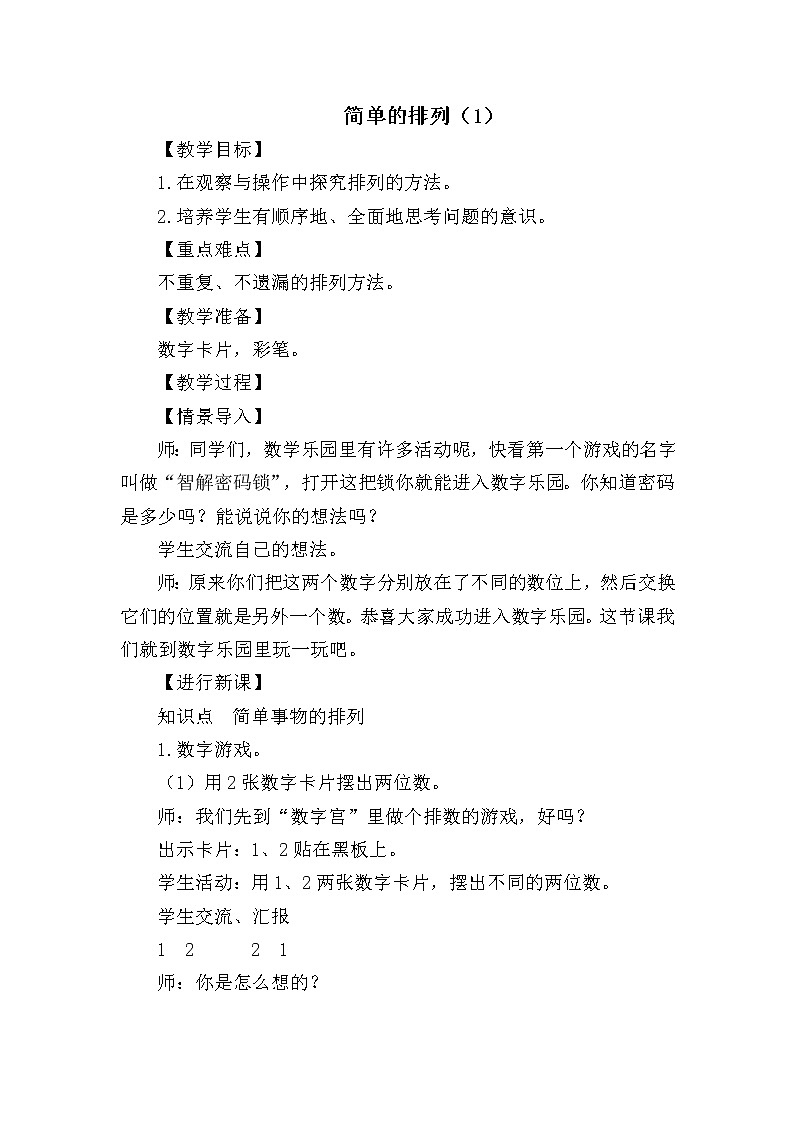 简单的排列（1）

【教学目标】

1.在观察与操作中探究排列的方法。

2.培养学生有顺序地、全面地思考问题的意识。

【重点难点】

不重复、不遗漏的排列方法。

【教学准备】

数字卡片，彩笔。

【教学过程】

【情景导入】

师：同学们，数学乐园里有许多活动呢，快看第一个游戏的名字叫做“智解密码锁”，打开这把锁你就能进入数字乐园。你知道密码是多少吗？能说说你的想法吗？

学生交流自己的想法。

师：原来你们把这两个数字分别放在了不同的数位上，然后交换它们的位置就是另外一个数。恭喜大家成功进入数字乐园。这节课我们就到数字乐园里玩一玩吧。

【进行新课】

知识点　简单事物的排列

1.数字游戏。

（1）用2张数字卡片摆出两位数。

师：我们先到“数字宫”里做个排数的游戏，好吗？

出示卡片：1、2贴在黑板上。

学生活动：用1、2两张数字卡片，摆出不同的两位数。

学生交流、汇报

1 2　　2 1

师：你是怎么想的？